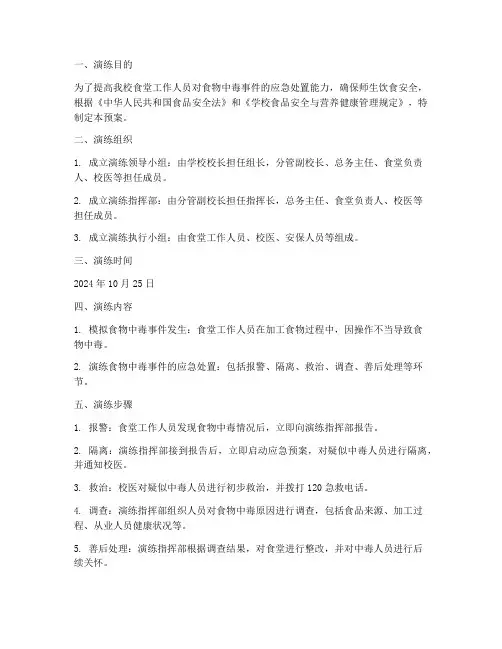 一、演练目的

为了提高我校食堂工作人员对食物中毒事件的应急处置能力，确保师生饮食安全，根据《中华人民共和国食品安全法》和《学校食品安全与营养健康管理规定》，特制定本预案。

二、演练组织

1. 成立演练领导小组：由学校校长担任组长，分管副校长、总务主任、食堂负责人、校医等担任成员。

2. 成立演练指挥部：由分管副校长担任指挥长，总务主任、食堂负责人、校医等担任成员。

3. 成立演练执行小组：由食堂工作人员、校医、安保人员等组成。

三、演练时间

2024 年 10 月 25 日

四、演练内容

1. 模拟食物中毒事件发生：食堂工作人员在加工食物过程中，因操作不当导致食物中毒。

2. 演练食物中毒事件的应急处置：包括报警、隔离、救治、调查、善后处理等环节。

五、演练步骤

1. 报警：食堂工作人员发现食物中毒情况后，立即向演练指挥部报告。

2. 隔离：演练指挥部接到报告后，立即启动应急预案，对疑似中毒人员进行隔离，并通知校医。

3. 救治：校医对疑似中毒人员进行初步救治，并拨打 120 急救电话。

4. 调查：演练指挥部组织人员对食物中毒原因进行调查，包括食品来源、加工过程、从业人员健康状况等。

5. 善后处理：演练指挥部根据调查结果，对食堂进行整改，并对中毒人员进行后续关怀。